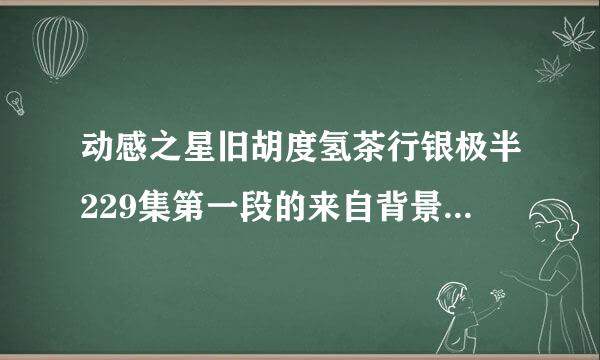 动感之星旧胡度氢茶行银极半229集第一段的来自背景...